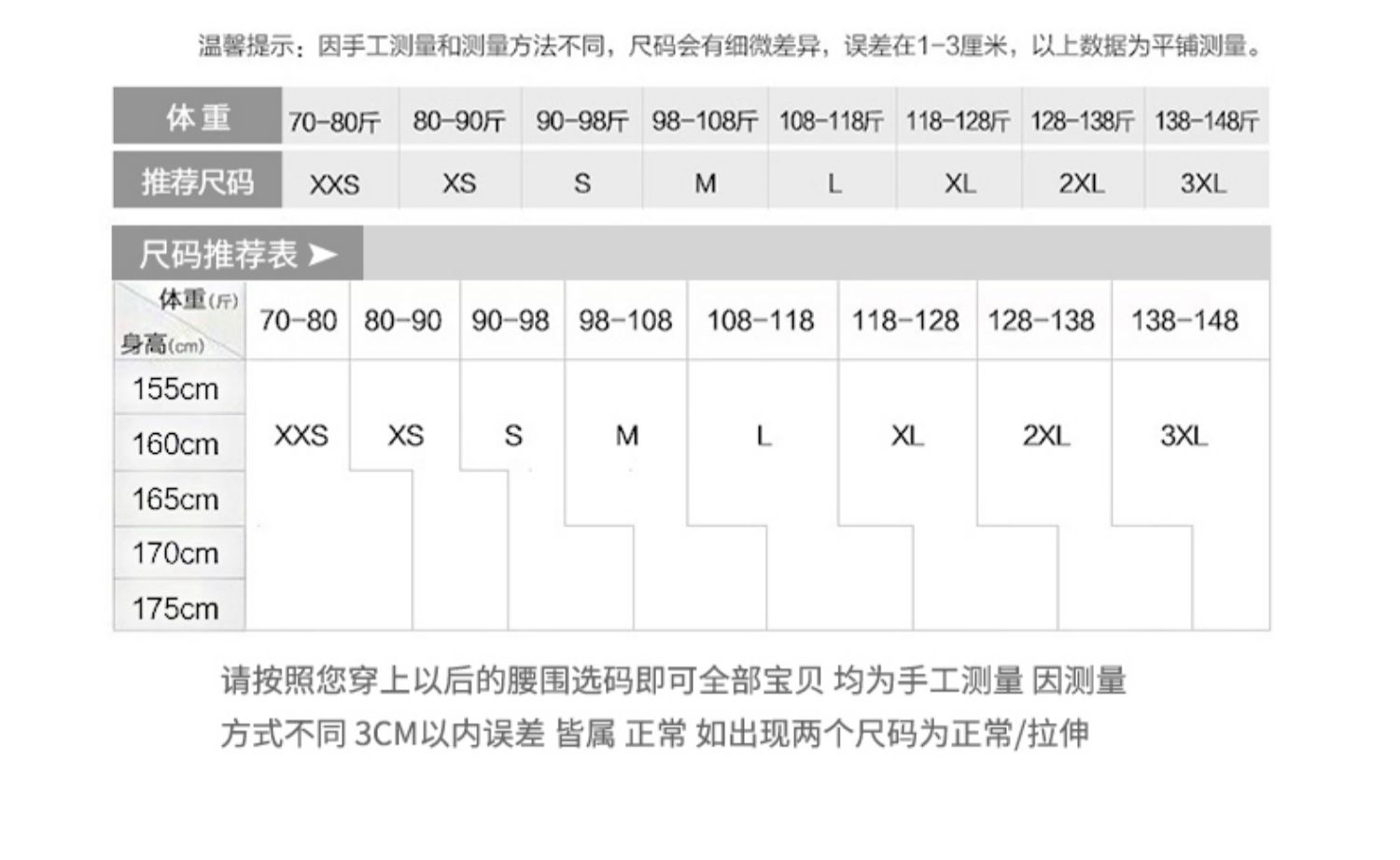 温馨提示：因手工测量和测量方法不同，尺码会有细微差异，误差在1-3厘米，以上数据为平铺测量。

| 体重 | 70-80斤 | 80-90斤 | 90-98斤 | 98-108斤 | 108-118斤 | 118-128斤 | 128-138斤 | 138-148斤 |
|---|---|---|---|---|---|---|---|---|
| 推荐尺码 | XXS | XS | S | M | L | XL | 2XL | 3XL |

尺码推荐表 ➤

| 体重(斤) 身高(cm) | 70-80 | 80-90 | 90-98 | 98-108 | 108-118 | 118-128 | 128-138 | 138-148 |
|---|---|---|---|---|---|---|---|---|
| 155cm | XXS | XS | S | M | L | XL | 2XL | 3XL |
| 160cm | | | | | | | | |
| 165cm | | | | | | | | |
| 170cm | | | | | | | | |
| 175cm | | | | | | | | |

请按照您穿上以后的腰围选码即可全部宝贝 均为手工测量 因测量方式不同 3CM以内误差 皆属 正常 如出现两个尺码为正常/拉伸